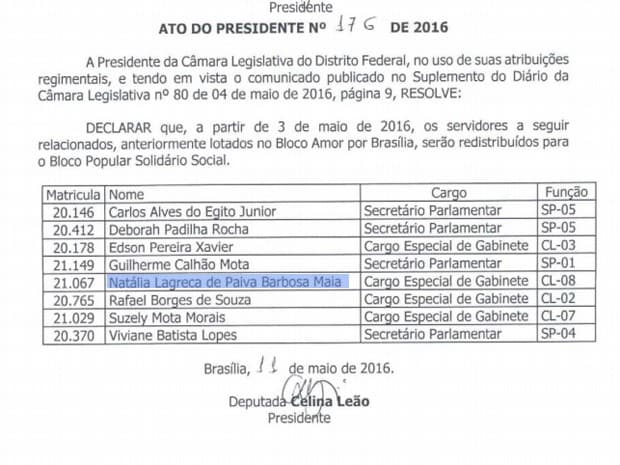 Presidente

ATO DO PRESIDENTE Nº 176 DE 2016

A Presidente da Câmara Legislativa do Distrito Federal, no uso de suas atribuições regimentais, e tendo em vista o comunicado publicado no Suplemento do Diário da Câmara Legislativa nº 80 de 04 de maio de 2016, página 9, RESOLVE:

DECLARAR que, a partir de 3 de maio de 2016, os servidores a seguir relacionados, anteriormente lotados no Bloco Amor por Brasília, serão redistribuídos para o Bloco Popular Solidário Social.

| Matricula | Nome | Cargo | Função |
|---|---|---|---|
| 20.146 | Carlos Alves do Egito Junior | Secretário Parlamentar | SP-05 |
| 20.412 | Deborah Padilha Rocha | Secretário Parlamentar | SP-05 |
| 20.178 | Edson Pereira Xavier | Cargo Especial de Gabinete | CL-03 |
| 21.149 | Guilherme Calhão Mota | Secretário Parlamentar | SP-01 |
| 21.067 | Natália Lagreca de Paiva Barbosa Maia | Cargo Especial de Gabinete | CL-08 |
| 20.765 | Rafael Borges de Souza | Cargo Especial de Gabinete | CL-02 |
| 21.029 | Suzely Mota Morais | Cargo Especial de Gabinete | CL-07 |
| 20.370 | Viviane Batista Lopes | Secretário Parlamentar | SP-04 |

Brasília, 11 de maio de 2016.

Deputada Celina Leão
Presidente